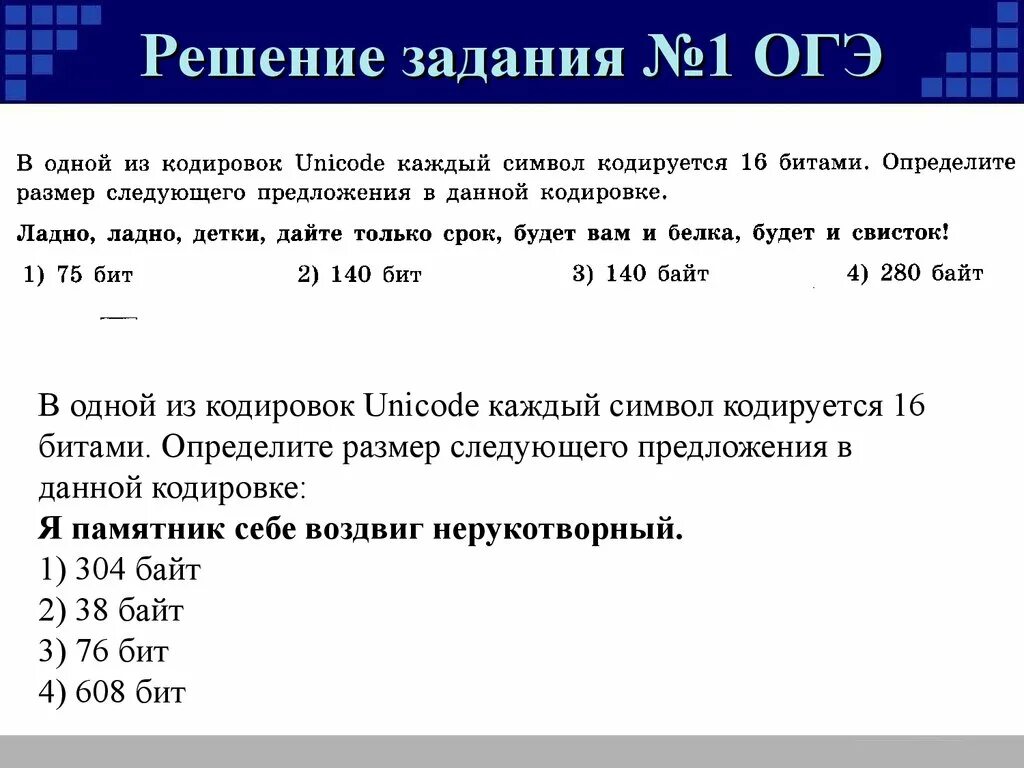 Решение задания №1 ОГЭ

В одной из кодировок Unicode каждый символ кодируется 16 битами. Определите размер следующего предложения в данной кодировке.

Ладно, ладно, детки, дайте только срок, будет вам и белка, будет и свисток!

1) 75 бит
2) 140 бит
3) 140 байт
4) 280 байт

В одной из кодировок Unicode каждый символ кодируется 16 битами. Определите размер следующего предложения в данной кодировке:
Я памятник себе воздвиг нерукотворный.
1) 304 байт
2) 38 байт
3) 76 бит
4) 608 бит